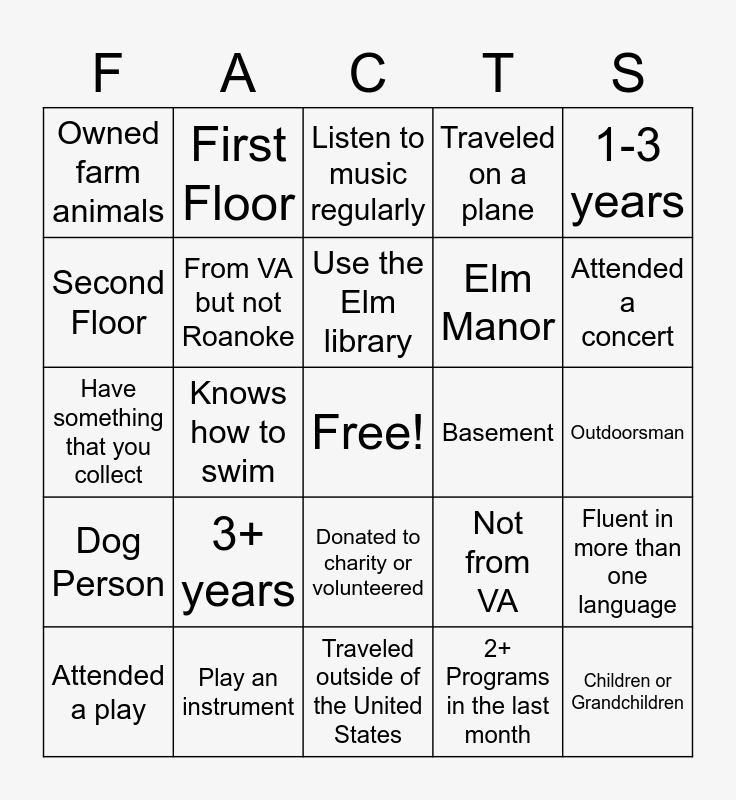 | F | A | C | T | S |
|---|---|---|---|---|
| Owned farm animals | First Floor | Listen to music regularly | Traveled on a plane | 1-3 years |
| Second Floor | From VA but not Roanoke | Use the Elm library | Elm Manor | Attended a concert |
| Have something that you collect | Knows how to swim | Free! | Basement | Outdoorsman |
| Dog Person | 3+ years | Donated to charity or volunteered | Not from VA | Fluent in more than one language |
| Attended a play | Play an instrument | Traveled outside of the United States | 2+ Programs in the last month | Children or Grandchildren |